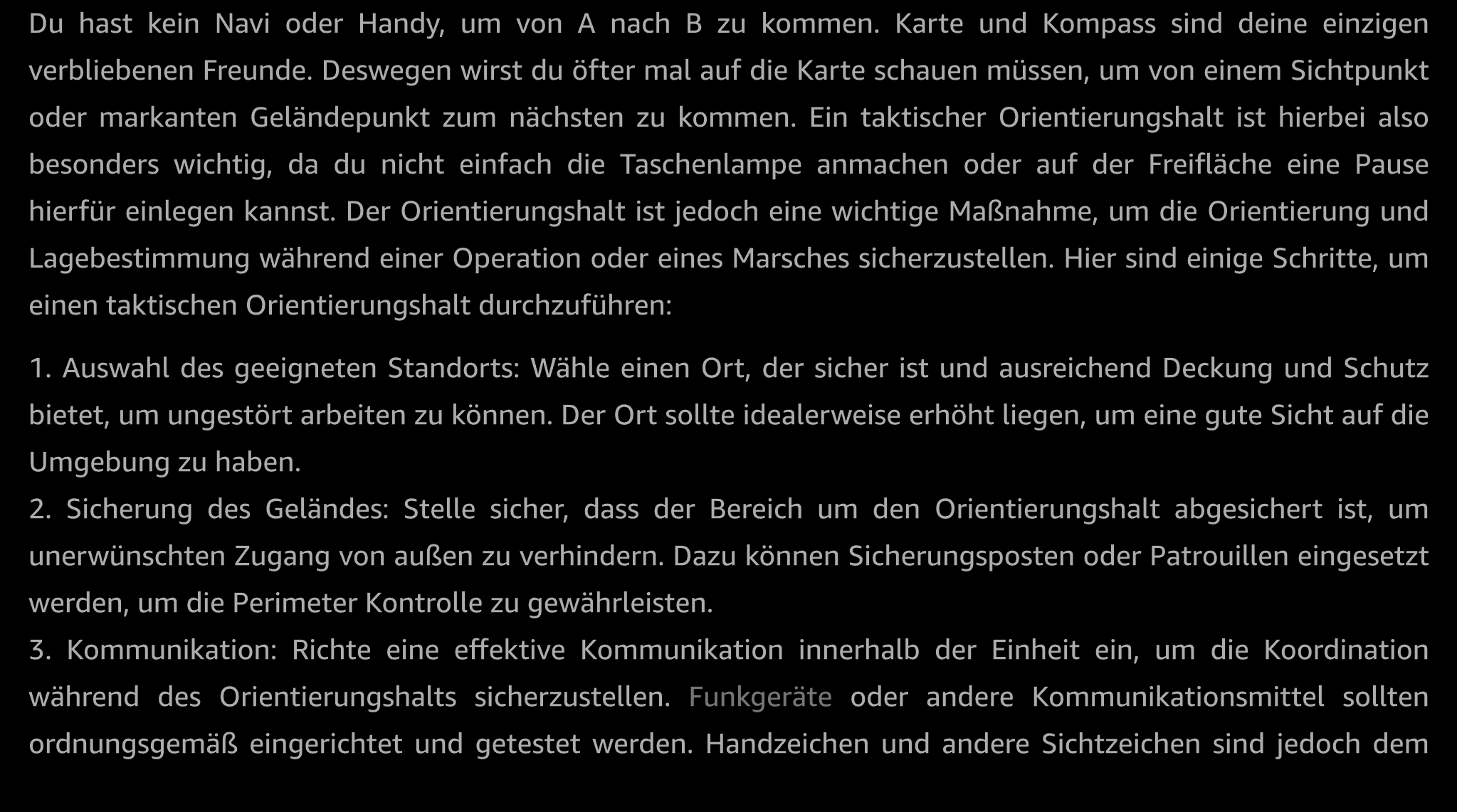 Du hast kein Navi oder Handy, um von A nach B zu kommen. Karte und Kompass sind deine einzigen verbliebenen Freunde. Deswegen wirst du öfter mal auf die Karte schauen müssen, um von einem Sichtpunkt oder markanten Geländepunkt zum nächsten zu kommen. Ein taktischer Orientierungshalt ist hierbei also besonders wichtig, da du nicht einfach die Taschenlampe anmachen oder auf der Freifläche eine Pause hierfür einlegen kannst. Der Orientierungshalt ist jedoch eine wichtige Maßnahme, um die Orientierung und Lagebestimmung während einer Operation oder eines Marsches sicherzustellen. Hier sind einige Schritte, um einen taktischen Orientierungshalt durchzuführen:

1. Auswahl des geeigneten Standorts: Wähle einen Ort, der sicher ist und ausreichend Deckung und Schutz bietet, um ungestört arbeiten zu können. Der Ort sollte idealerweise erhöht liegen, um eine gute Sicht auf die Umgebung zu haben.
2. Sicherung des Geländes: Stelle sicher, dass der Bereich um den Orientierungshalt abgesichert ist, um unerwünschten Zugang von außen zu verhindern. Dazu können Sicherungsposten oder Patrouillen eingesetzt werden, um die Perimeter Kontrolle zu gewährleisten.
3. Kommunikation: Richte eine effektive Kommunikation innerhalb der Einheit ein, um die Koordination während des Orientierungshalts sicherzustellen. Funkgeräte oder andere Kommunikationsmittel sollten ordnungsgemäß eingerichtet und getestet werden. Handzeichen und andere Sichtzeichen sind jedoch dem